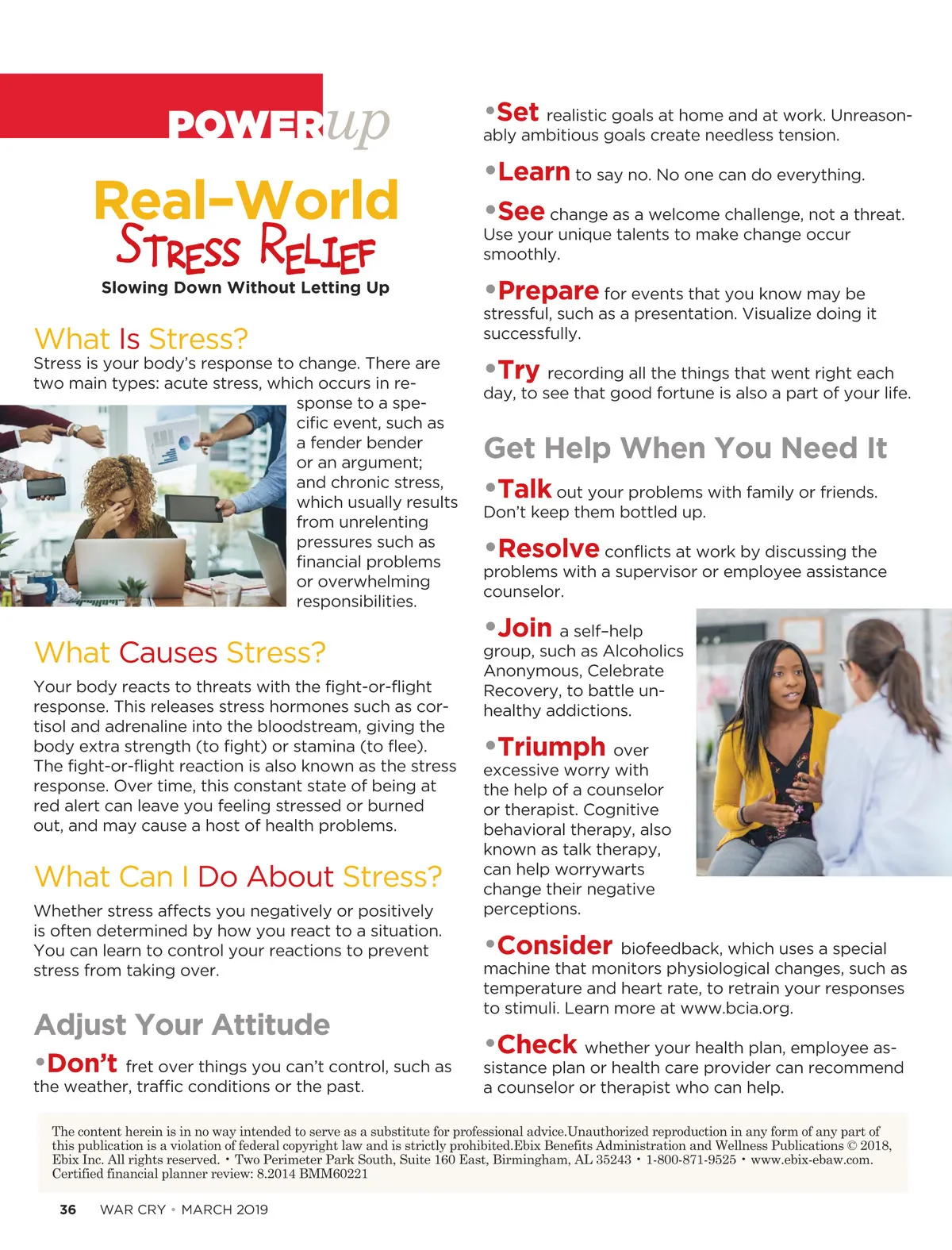 POWERup

Real-World
STRESS RELIEF
Slowing Down Without Letting Up

What Is Stress?
Stress is your body's response to change. There are two main types: acute stress, which occurs in response to a specific event, such as a fender bender or an argument; and chronic stress, which usually results from unrelenting pressures such as financial problems or overwhelming responsibilities.

What Causes Stress?
Your body reacts to threats with the fight-or-flight response. This releases stress hormones such as cortisol and adrenaline into the bloodstream, giving the body extra strength (to fight) or stamina (to flee). The fight-or-flight reaction is also known as the stress response. Over time, this constant state of being at red alert can leave you feeling stressed or burned out, and may cause a host of health problems.

What Can I Do About Stress?
Whether stress affects you negatively or positively is often determined by how you react to a situation. You can learn to control your reactions to prevent stress from taking over.

Adjust Your Attitude
• Don't fret over things you can't control, such as the weather, traffic conditions or the past.

• Set realistic goals at home and at work. Unreasonably ambitious goals create needless tension.

• Learn to say no. No one can do everything.

• See change as a welcome challenge, not a threat. Use your unique talents to make change occur smoothly.

• Prepare for events that you know may be stressful, such as a presentation. Visualize doing it successfully.

• Try recording all the things that went right each day, to see that good fortune is also a part of your life.

Get Help When You Need It
• Talk out your problems with family or friends. Don't keep them bottled up.

• Resolve conflicts at work by discussing the problems with a supervisor or employee assistance counselor.

• Join a self-help group, such as Alcoholics Anonymous, Celebrate Recovery, to battle unhealthy addictions.

• Triumph over excessive worry with the help of a counselor or therapist. Cognitive behavioral therapy, also known as talk therapy, can help worrywarts change their negative perceptions.

• Consider biofeedback, which uses a special machine that monitors physiological changes, such as temperature and heart rate, to retrain your responses to stimuli. Learn more at www.bcia.org.

• Check whether your health plan, employee assistance plan or health care provider can recommend a counselor or therapist who can help.

The content herein is in no way intended to serve as a substitute for professional advice.Unauthorized reproduction in any form of any part of this publication is a violation of federal copyright law and is strictly prohibited.Ebix Benefits Administration and Wellness Publications © 2018, Ebix Inc. All rights reserved. • Two Perimeter Park South, Suite 160 East, Birmingham, AL 35243 • 1-800-871-9525 • www.ebix-ebaw.com. Certified financial planner review: 8.2014 BMM60221

36 WAR CRY • MARCH 2019